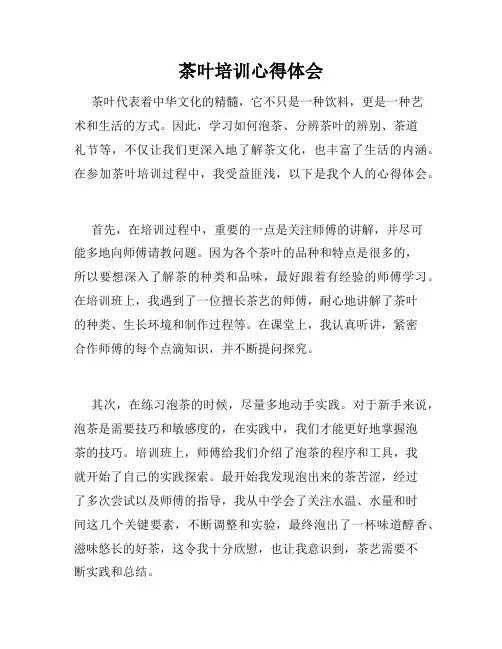 茶叶培训心得体会

茶叶代表着中华文化的精髓，它不只是一种饮料，更是一种艺术和生活的方式。因此，学习如何泡茶、分辨茶叶的辨别、茶道礼节等，不仅让我们更深入地了解茶文化，也丰富了生活的内涵。在参加茶叶培训过程中，我受益匪浅，以下是我个人的心得体会。

首先，在培训过程中，重要的一点是关注师傅的讲解，并尽可能多地向师傅请教问题。因为各个茶叶的品种和特点是很多的，所以要想深入了解茶的种类和品味，最好跟着有经验的师傅学习。在培训班上，我遇到了一位擅长茶艺的师傅，耐心地讲解了茶叶的种类、生长环境和制作过程等。在课堂上，我认真听讲，紧密合作师傅的每个点滴知识，并不断提问探究。

其次，在练习泡茶的时候，尽量多地动手实践。对于新手来说，泡茶是需要技巧和敏感度的，在实践中，我们才能更好地掌握泡茶的技巧。培训班上，师傅给我们介绍了泡茶的程序和工具，我就开始了自己的实践探索。最开始我发现泡出来的茶苦涩，经过了多次尝试以及师傅的指导，我从中学会了关注水温、水量和时间这几个关键要素，不断调整和实验，最终泡出了一杯味道醇香、滋味悠长的好茶，这令我十分欣慰，也让我意识到，茶艺需要不断实践和总结。